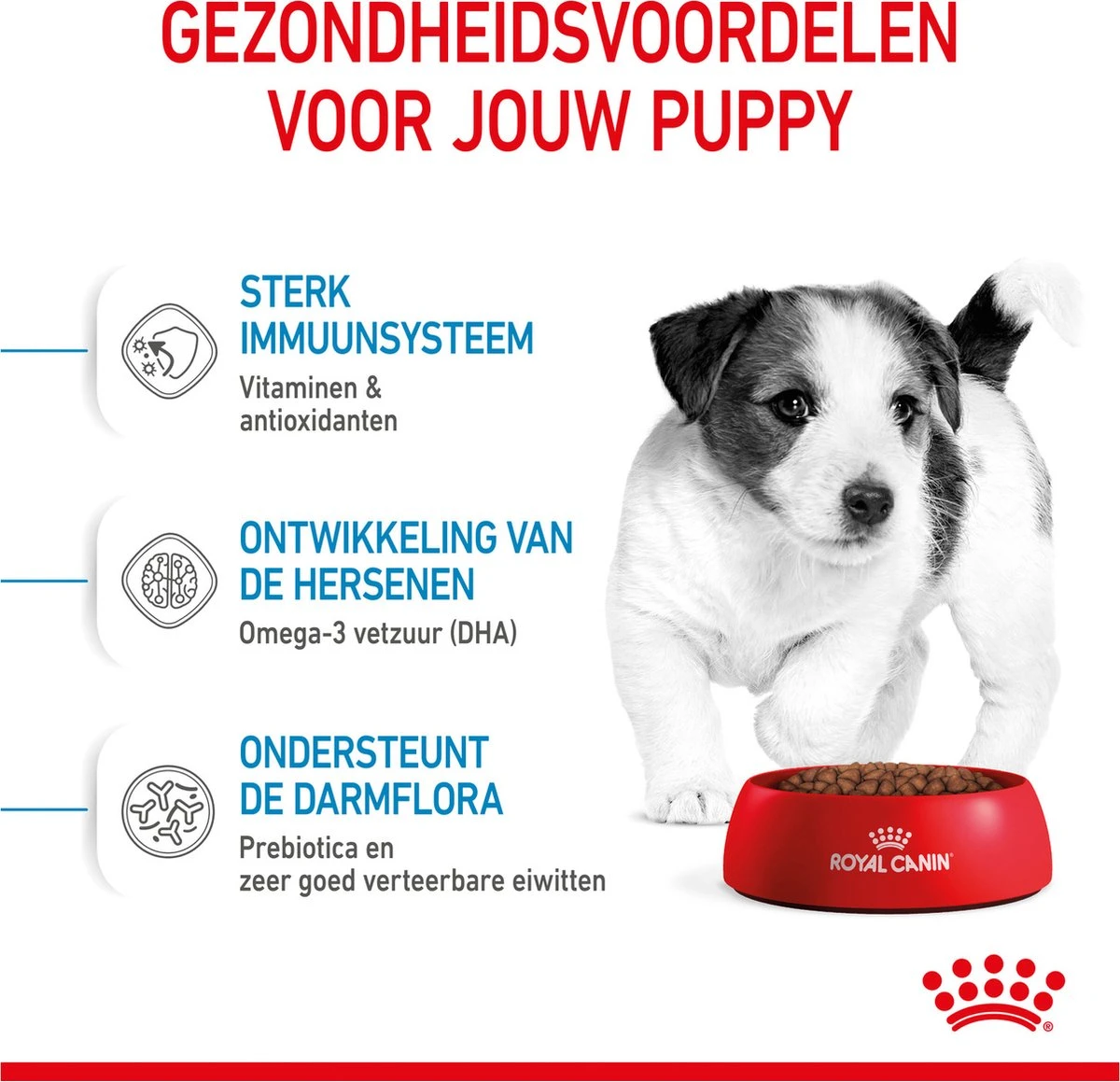 GEZONDHEIDSVOORDELEN VOOR JOUW PUPPY

STERK IMMUUNSYSTEEM
Vitaminen & antioxidanten

ONTWIKKELING VAN DE HERSENEN
Omega-3 vetzuur (DHA)

ONDERSTEUNT DE DARMFLORA
Prebiotica en zeer goed verteerbare eiwitten

ROYAL CANIN